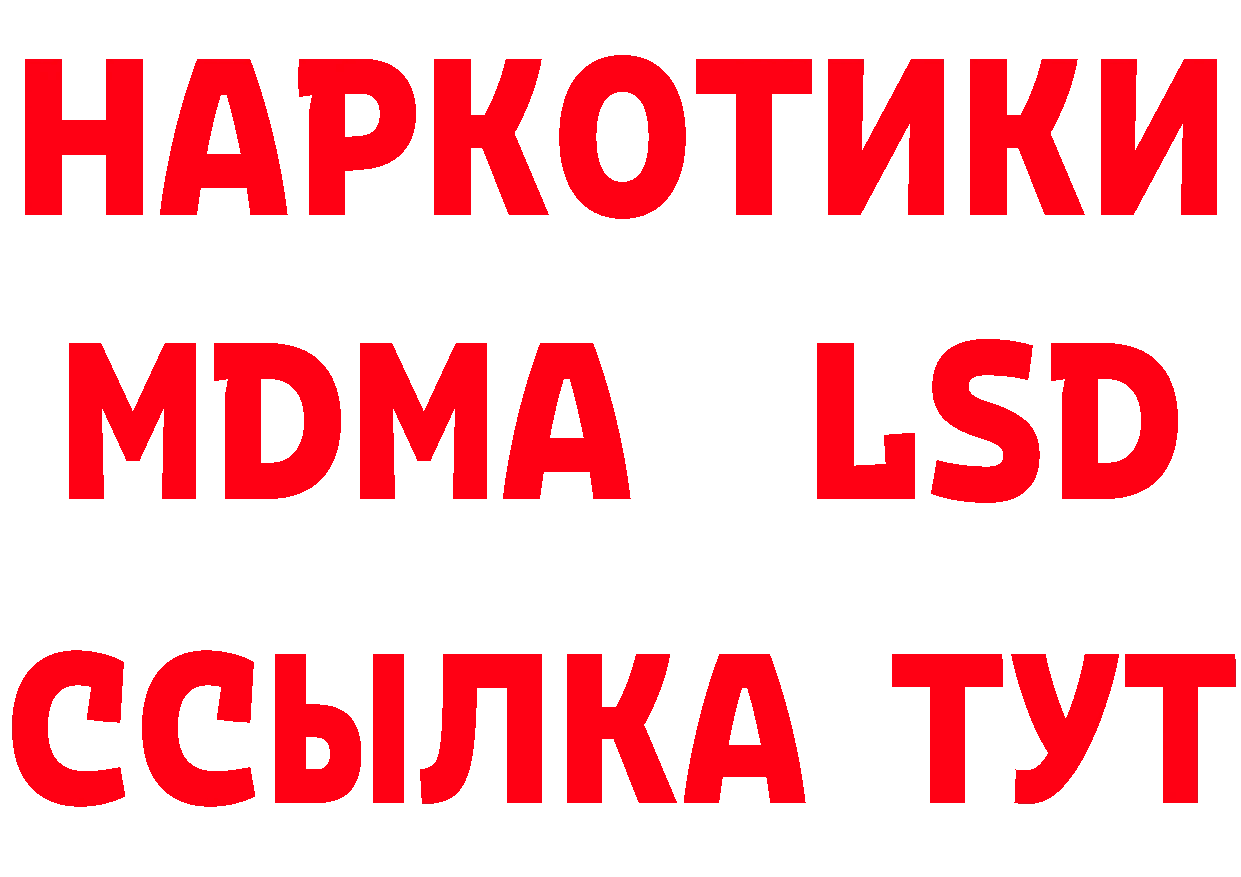 НАРКОТИКИ
MDMA LSD
ССЫЛКА ТУТ